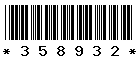 * 3 5 8 9 3 2 *